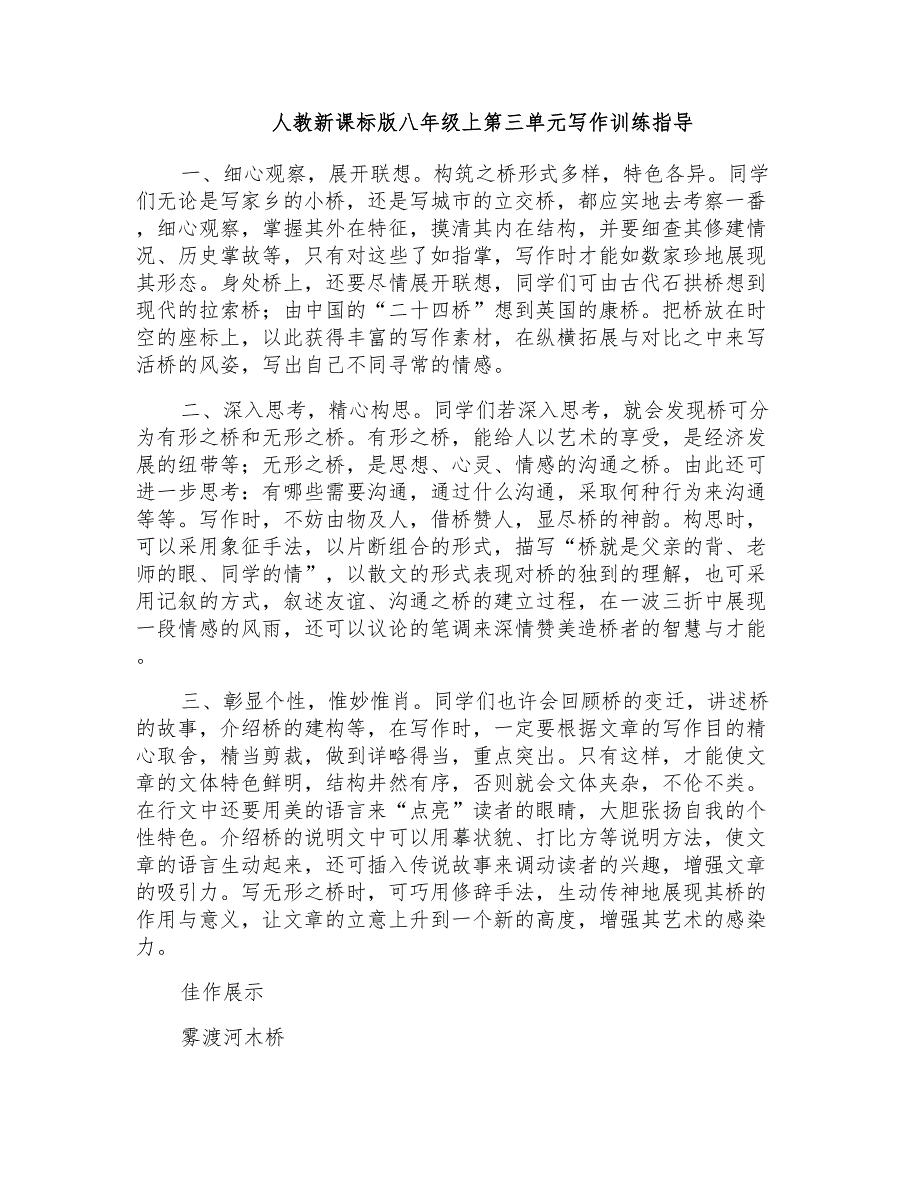 人教新课标版八年级上第三单元写作训练指导

一、细心观察，展开联想。构筑之桥形式多样，特色各异。同学们无论是写家乡的小桥，还是写城市的立交桥，都应实地去考察一番，细心观察，掌握其外在特征，摸清其内在结构，并要细查其修建情况、历史掌故等，只有对这些了如指掌，写作时才能如数家珍地展现其形态。身处桥上，还要尽情展开联想，同学们可由古代石拱桥想到现代的拉索桥；由中国的“二十四桥”想到英国的康桥。把桥放在时空的座标上，以此获得丰富的写作素材，在纵横拓展与对比之中来写活桥的风姿，写出自己不同寻常的情感。

二、深入思考，精心构思。同学们若深入思考，就会发现桥可分为有形之桥和无形之桥。有形之桥，能给人以艺术的享受，是经济发展的纽带等；无形之桥，是思想、心灵、情感的沟通之桥。由此还可进一步思考：有哪些需要沟通，通过什么沟通，采取何种行为来沟通等等。写作时，不妨由物及人，借桥赞人，显尽桥的神韵。构思时，可以采用象征手法，以片断组合的形式，描写“桥就是父亲的背、老师的眼、同学的情”，以散文的形式表现对桥的独到的理解，也可采用记叙的方式，叙述友谊、沟通之桥的建立过程，在一波三折中展现一段情感的风雨，还可以议论的笔调来深情赞美造桥者的智慧与才能。

三、彰显个性，惟妙惟肖。同学们也许会回顾桥的变迁，讲述桥的故事，介绍桥的建构等，在写作时，一定要根据文章的写作目的精心取舍，精当剪裁，做到详略得当，重点突出。只有这样，才能使文章的文体特色鲜明，结构井然有序，否则就会文体夹杂，不伦不类。在行文中还要用美的语言来“点亮”读者的眼睛，大胆张扬自我的个性特色。介绍桥的说明文中可以用摹状貌、打比方等说明方法，使文章的语言生动起来，还可插入传说故事来调动读者的兴趣，增强文章的吸引力。写无形之桥时，可巧用修辞手法，生动传神地展现其桥的作用与意义，让文章的立意上升到一个新的高度，增强其艺术的感染力。

佳作展示

雾渡河木桥